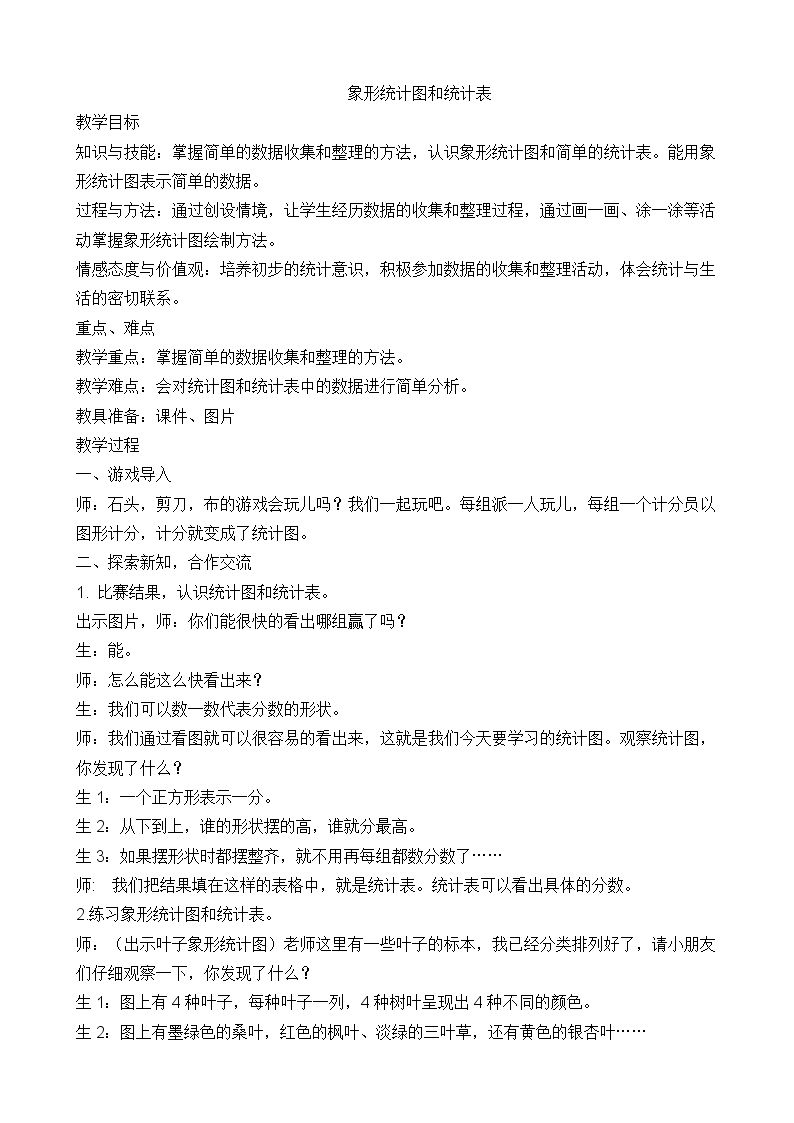 象形统计图和统计表

教学目标

知识与技能：掌握简单的数据收集和整理的方法，认识象形统计图和简单的统计表。能用象形统计图表示简单的数据。

过程与方法：通过创设情境，让学生经历数据的收集和整理过程，通过画一画、涂一涂等活动掌握象形统计图绘制方法。

情感态度与价值观：培养初步的统计意识，积极参加数据的收集和整理活动，体会统计与生活的密切联系。

重点、难点

教学重点：掌握简单的数据收集和整理的方法。

教学难点：会对统计图和统计表中的数据进行简单分析。

教具准备：课件、图片

教学过程

一、游戏导入

师：石头，剪刀，布的游戏会玩儿吗？我们一起玩吧。每组派一人玩儿，每组一个计分员以图形计分，计分就变成了统计图。

二、探索新知，合作交流

1.比赛结果，认识统计图和统计表。

出示图片，师：你们能很快的看出哪组赢了吗？

生：能。

师：怎么能这么快看出来？

生：我们可以数一数代表分数的形状。

师：我们通过看图就可以很容易的看出来，这就是我们今天要学习的统计图。观察统计图，你发现了什么？

生1：一个正方形表示一分。

生2：从下到上，谁的形状摆的高，谁就分最高。

生3：如果摆形状时都摆整齐，就不用再每组都数分数了……

师 我们把结果填在这样的表格中，就是统计表。统计表可以看出具体的分数。

2.练习象形统计图和统计表。

师：（出示叶子象形统计图）老师这里有一些叶子的标本，我已经分类排列好了，请小朋友们仔细观察一下，你发现了什么？

生1：图上有4种叶子，每种叶子一列，4种树叶呈现出4种不同的颜色。

生2：图上有墨绿色的桑叶，红色的枫叶、淡绿的三叶草，还有黄色的银杏叶……